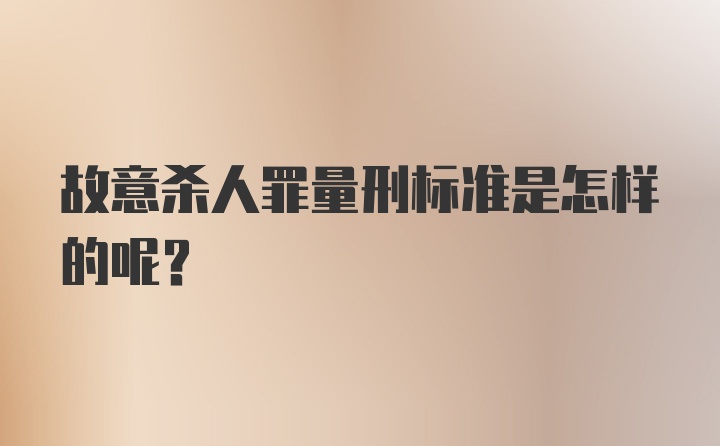 故意杀人罪量刑标准是怎样的呢？